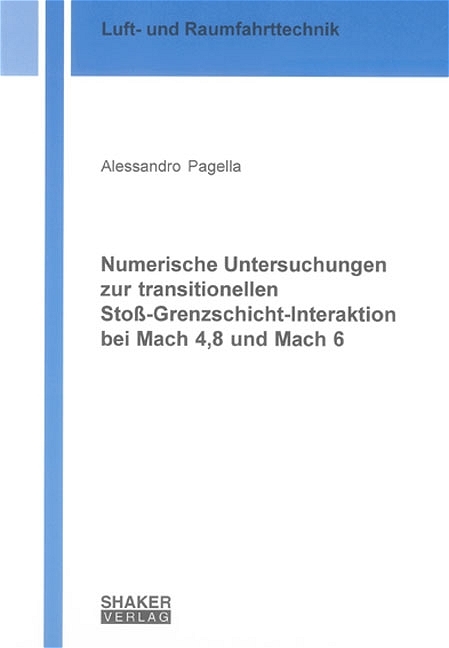 Luft- und Raumfahrttechnik

Alessandro Pagella

Numerische Untersuchungen zur transitionellen Stoß-Grenzschicht-Interaktion bei Mach 4,8 und Mach 6

SHAKER VERLAG